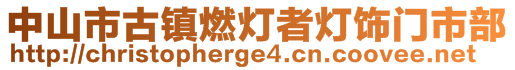 中山市古镇燃灯者灯饰门市部
http://christopherge4.cn.coovee.net